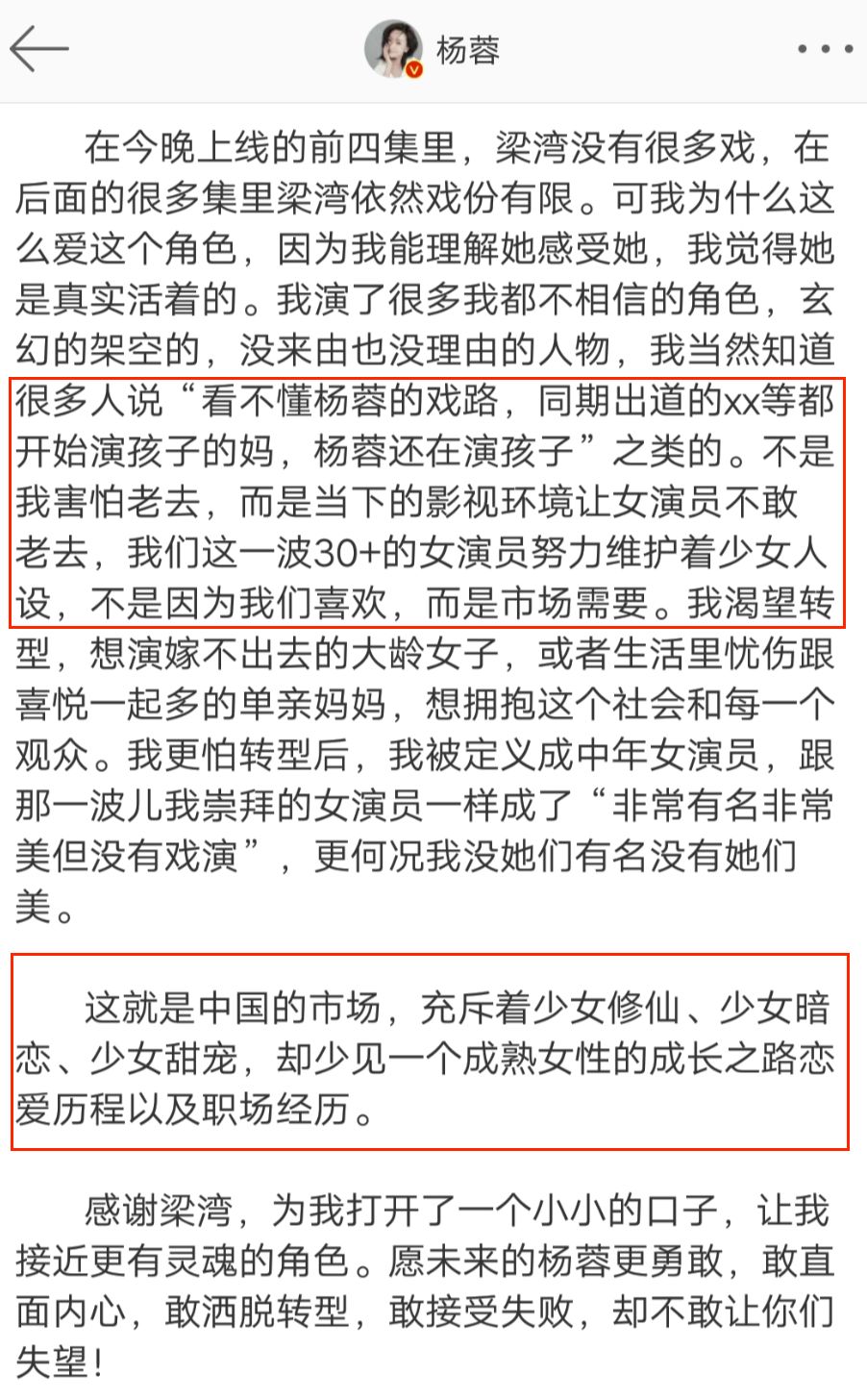 杨蓉

在今晚上线的前四集里，梁湾没有很多戏，在后面的很多集里梁湾依然戏份有限。可我为什么这么爱这个角色，因为我能理解她感受她，我觉得她是真实活着的。我演了很多我都不相信的角色，玄幻的架空的，没来由也没理由的人物，我当然知道很多人说“看不懂杨蓉的戏路，同期出道的xx等都开始演孩子的妈，杨蓉还在演孩子”之类的。不是我害怕老去，而是当下的影视环境让女演员不敢老去，我们这一波30+的女演员努力维护着少女人设，不是因为我们喜欢，而是市场需要。我渴望转型，想演嫁不出去的大龄女子，或者生活里忧伤跟喜悦一起多的单亲妈妈，想拥抱这个社会和每一个观众。我更怕转型后，我被定义成中年女演员，跟那一波儿我崇拜的女演员一样成了“非常有名非常美但没有戏演”，更何况我没她们有名没有她们美。

这就是中国的市场，充斥着少女修仙、少女暗恋、少女甜宠，却少见一个成熟女性的成长之路恋爱历程以及职场经历。

感谢梁湾，为我打开了一个小小的口子，让我接近更有灵魂的角色。愿未来的杨蓉更勇敢，敢直面内心，敢洒脱转型，敢接受失败，却不敢让你们失望！